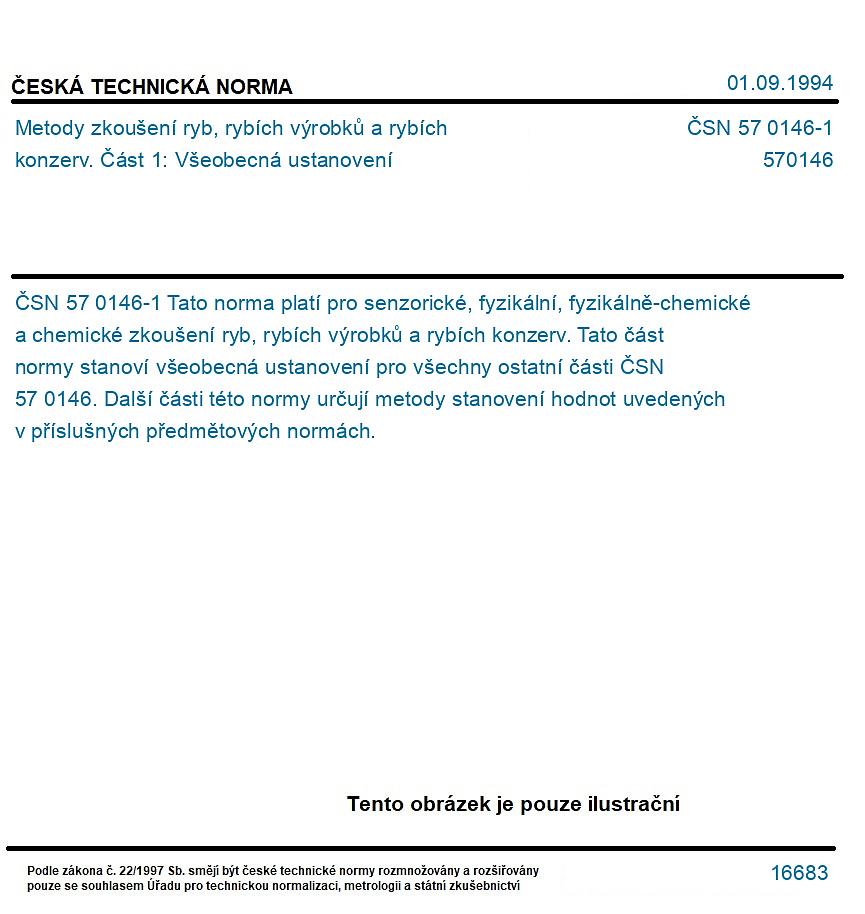 ČESKÁ TECHNICKÁ NORMA
01.09.1994

Metody zkoušení ryb, rybích výrobků a rybích konzerv. Část 1: Všeobecná ustanovení

ČSN 57 0146-1
570146

ČSN 57 0146-1 Tato norma platí pro senzorické, fyzikální, fyzikálně-chemické a chemické zkoušení ryb, rybích výrobků a rybích konzerv. Tato část normy stanoví všeobecná ustanovení pro všechny ostatní části ČSN 57 0146. Další části této normy určují metody stanovení hodnot uvedených v příslušných předmětových normách.

Tento obrázek je pouze ilustrační

Podle zákona č. 22/1997 Sb. smějí být české technické normy rozmnožovány a rozšiřovány pouze se souhlasem Úřadu pro technickou normalizaci, metrologii a státní zkušebnictví

16683